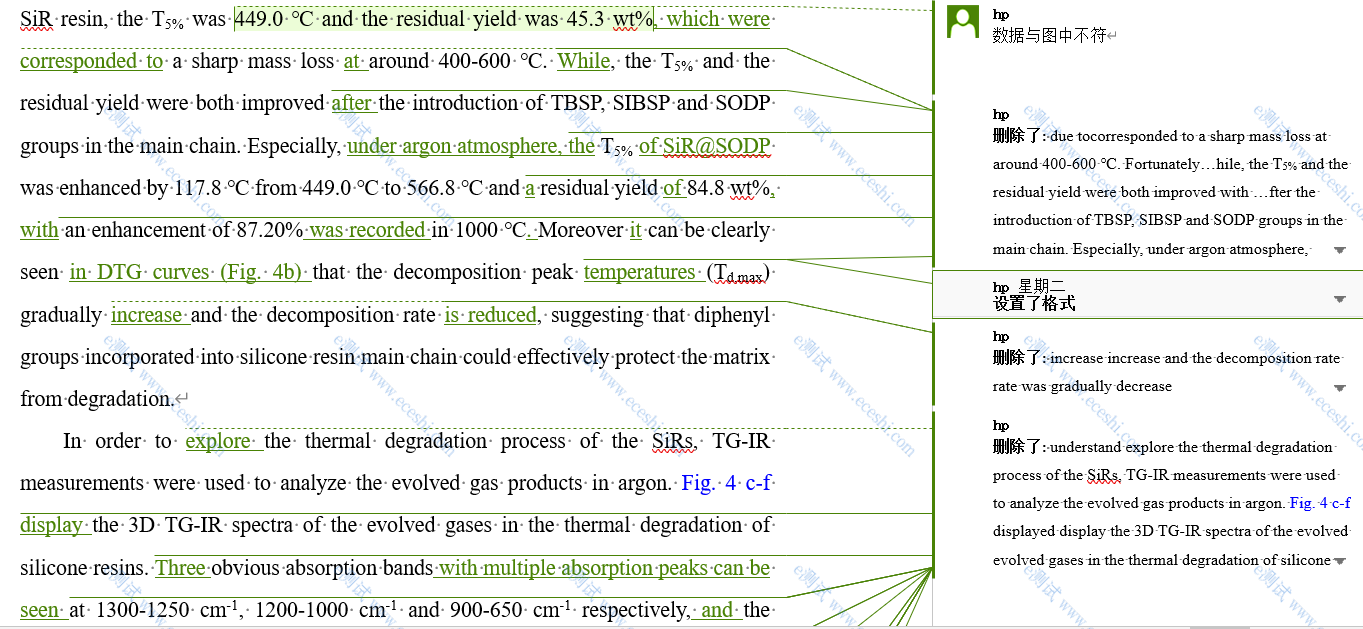 SiR resin, the $T_{5\%}$ was 449.0 °C and the residual yield was 45.3 wt%, which were corresponded to a sharp mass loss at around 400-600 °C. While, the $T_{5\%}$ and the residual yield were both improved after the introduction of TBSP, SIBSP and SODP groups in the main chain. Especially, under argon atmosphere, the $T_{5\%}$ of SiR@SODP was enhanced by 117.8 °C from 449.0 °C to 566.8 °C and a residual yield of 84.8 wt%, with an enhancement of 87.20% was recorded in 1000 °C. Moreover it can be clearly seen in DTG curves (Fig. 4b) that the decomposition peak temperatures ($T_{d,max}$) gradually increase and the decomposition rate is reduced, suggesting that diphenyl groups incorporated into silicone resin main chain could effectively protect the matrix from degradation.

In order to explore the thermal degradation process of the SiRs, TG-IR measurements were used to analyze the evolved gas products in argon. Fig. 4 c-f display the 3D TG-IR spectra of the evolved gases in the thermal degradation of silicone resins. Three obvious absorption bands with multiple absorption peaks can be seen at 1300-1250 $cm^{-1}$, 1200-1000 $cm^{-1}$ and 900-650 $cm^{-1}$ respectively, and the

hp
数据与图中不符

hp
删除了: due tocorresponded to a sharp mass loss at around 400-600 °C. Fortunately…hile, the $T_{5\%}$ and the residual yield were both improved with …fter the introduction of TBSP, SIBSP and SODP groups in the main chain. Especially, under argon atmosphere,

hp 星期二
设置了格式

hp
删除了: increase increase and the decomposition rate rate was gradually decrease

hp
删除了: understand explore the thermal degradation process of the SiRs, TG-IR measurements were used to analyze the evolved gas products in argon. Fig. 4 c-f displayed display the 3D TG-IR spectra of the evolved evolved gases in the thermal degradation of silicone

e测试 www.eceshi.com